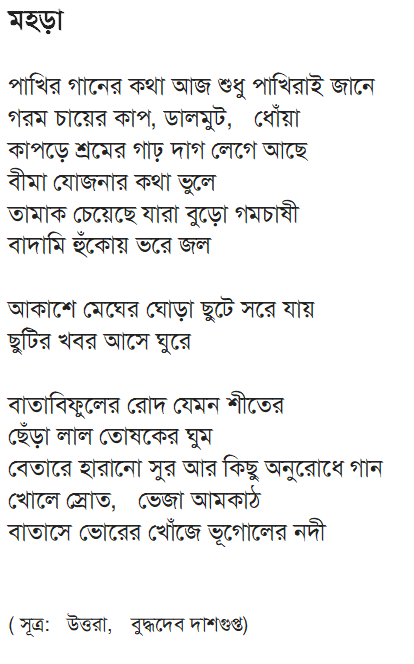 মহড়া

পাখির গানের কথা আজ শুধু পাখিরাই জানে
গরম চায়ের কাপ, ডালমুট, ধোঁয়া
কাপড়ে শ্রমের গাঢ় দাগ লেগে আছে
বীমা যোজনার কথা ভুলে
তামাক চেয়েছে যারা বুড়ো গমচাষী
বাদামি হুঁকোয় ভরে জল

আকাশে মেঘের ঘোড়া ছুটে সরে যায়
ছুটির খবর আসে ঘুরে

বাতাবিফুলের রোদ যেমন শীতের
ছেঁড়া লাল তোষকের ঘুম
বেতারে হারানো সুর আর কিছু অনুরোধে গান
খোলে স্রোত, ভেজা আমকাঠ
বাতাসে ভোরের খোঁজে ভূগোলের নদী

( সূত্র: উত্তরা, বুদ্ধদেব দাশগুপ্ত)